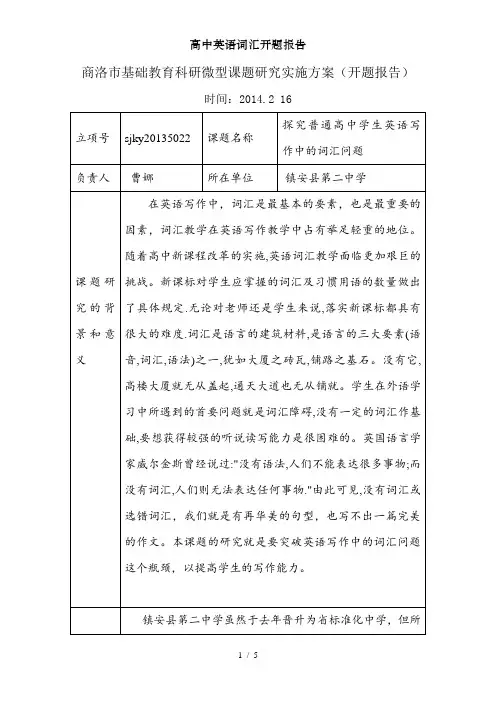 高中英语词汇开题报告

商洛市基础教育科研微型课题研究实施方案（开题报告）

时间：2014.2 16

| 立项号 | sjky20135022 | 课题名称 | 探究普通高中学生英语写作中的词汇问题 |
|---|---|---|---|
| 负责人 | 曹娜 | 所在单位 | 镇安县第二中学 |
| 课题研究的背景和意义 | 在英语写作中，词汇是最基本的要素，也是最重要的因素，词汇教学在英语写作教学中占有举足轻重的地位。随着高中新课程改革的实施,英语词汇教学面临更加艰巨的挑战。新课标对学生应掌握的词汇及习惯用语的数量做出了具体规定.无论对老师还是学生来说,落实新课标都具有很大的难度.词汇是语言的建筑材料,是语言的三大要素(语音,词汇,语法)之一,犹如大厦之砖瓦,铺路之基石。没有它,高楼大厦就无从盖起,通天大道也无从铺就。学生在外语学习中所遇到的首要问题就是词汇障碍,没有一定的词汇作基础,要想获得较强的听说读写能力是很困难的。英国语言学家威尔金斯曾经说过:"没有语法,人们不能表达很多事物;而没有词汇,人们则无法表达任何事物."由此可见,没有词汇或选错词汇，我们就是有再华美的句型，也写不出一篇完美的作文。本课题的研究就是要突破英语写作中的词汇问题这个瓶颈，以提高学生的写作能力。 | | |
| | 镇安县第二中学虽然于去年晋升为省标准化中学，但所 | | |

1 / 5